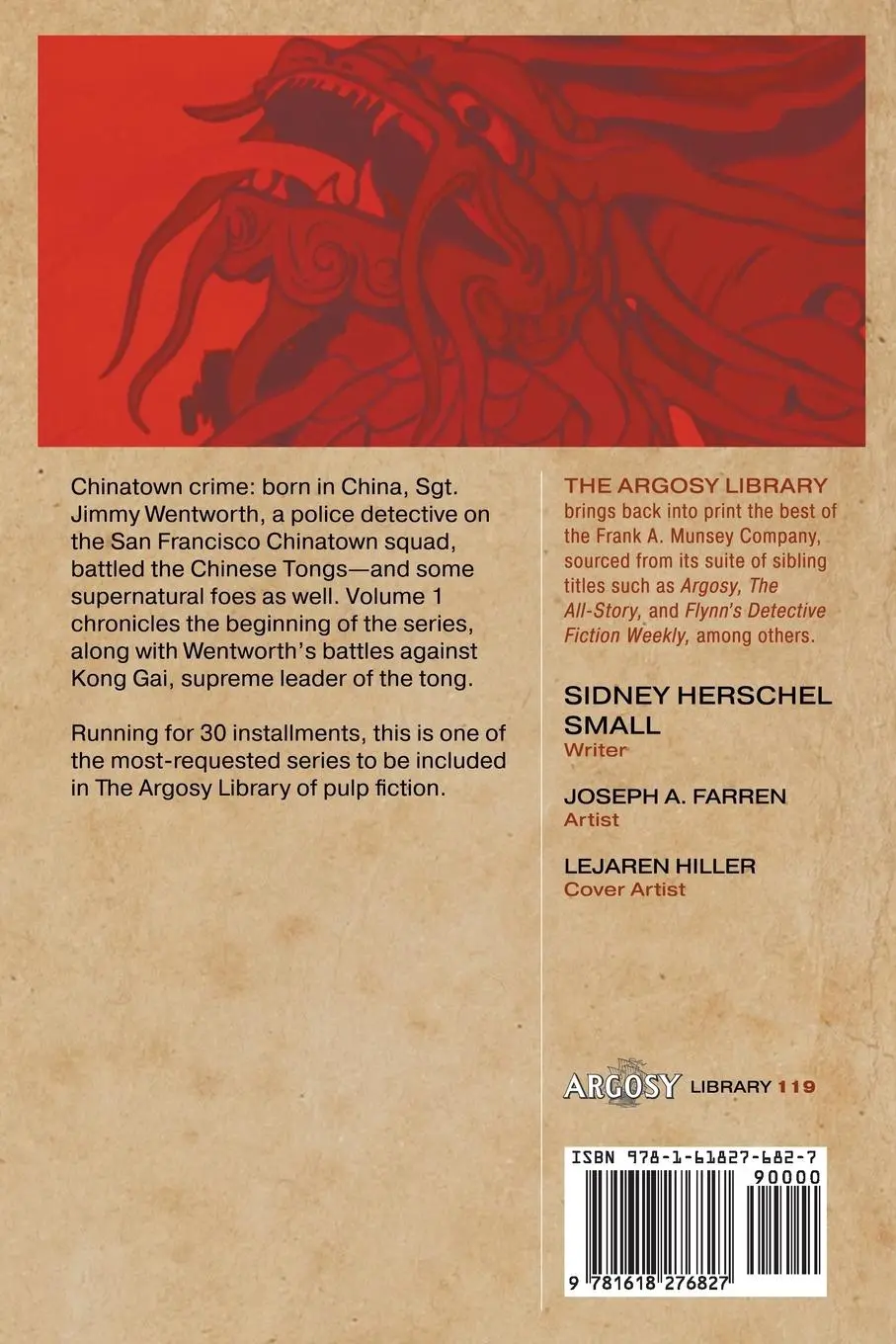 Chinatown crime: born in China, Sgt. Jimmy Wentworth, a police detective on the San Francisco Chinatown squad, battled the Chinese Tongs—and some supernatural foes as well. Volume 1 chronicles the beginning of the series, along with Wentworth's battles against Kong Gai, supreme leader of the tong.

Running for 30 installments, this is one of the most-requested series to be included in The Argosy Library of pulp fiction.

THE ARGOSY LIBRARY brings back into print the best of the Frank A. Munsey Company, sourced from its suite of sibling titles such as Argosy, The All-Story, and Flynn's Detective Fiction Weekly, among others.

SIDNEY HERSCHEL SMALL
Writer

JOSEPH A. FARREN
Artist

LEJAREN HILLER
Cover Artist

ARGOSY LIBRARY 119

ISBN 978-1-61827-682-7
90000
9 781618 276827